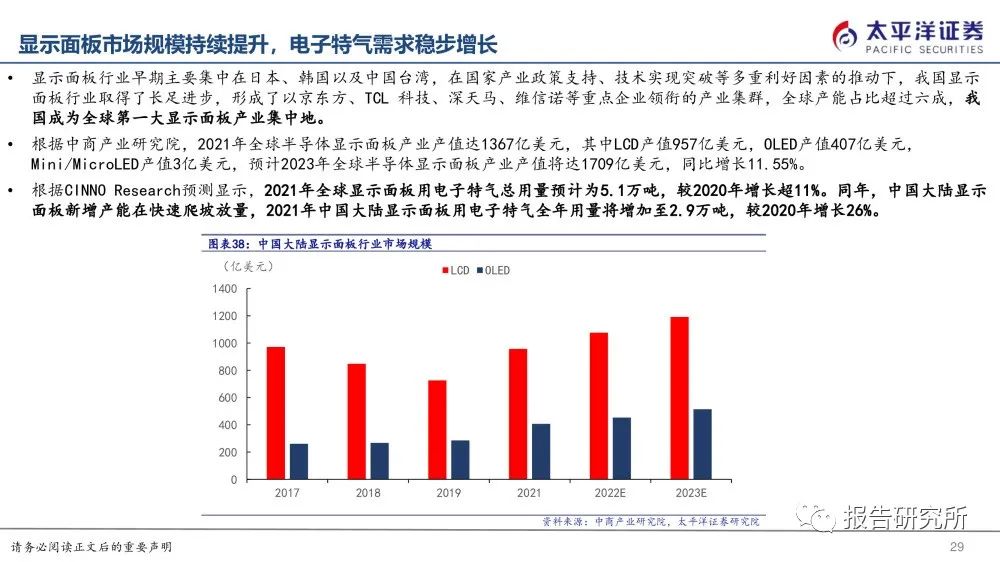 显示面板市场规模持续提升，电子特气需求稳步增长

太平洋证券
PACIFIC SECURITIES

• 显示面板行业早期主要集中在日本、韩国以及中国台湾，在国家产业政策支持、技术实现突破等多重利好因素的推动下，我国显示面板行业取得了长足进步，形成了以京东方、TCL 科技、深天马、维信诺等重点企业领衔的产业集群，全球产能占比超过六成，我国成为全球第一大显示面板产业集中地。

• 根据中商产业研究院，2021年全球半导体显示面板产业产值达1367亿美元，其中LCD产值957亿美元，OLED产值407亿美元，Mini/MicroLED产值3亿美元，预计2023年全球半导体显示面板产业产值将达1709亿美元，同比增长11.55%。

• 根据CINNO Research预测显示，2021年全球显示面板用电子特气总用量预计为5.1万吨，较2020年增长超11%。同年，中国大陆显示面板新增产能在快速爬坡放量，2021年中国大陆显示面板用电子特气全年用量将增加至2.9万吨，较2020年增长26%。

图表38：中国大陆显示面板行业市场规模

（亿美元）

LCD OLED

1400
1200
1000
800
600
400
200
0

2017 2018 2019 2021 2022E 2023E

资料来源：中商产业研究院，太平洋证券研究院

报告研究所

请务必阅读正文后的重要声明

29